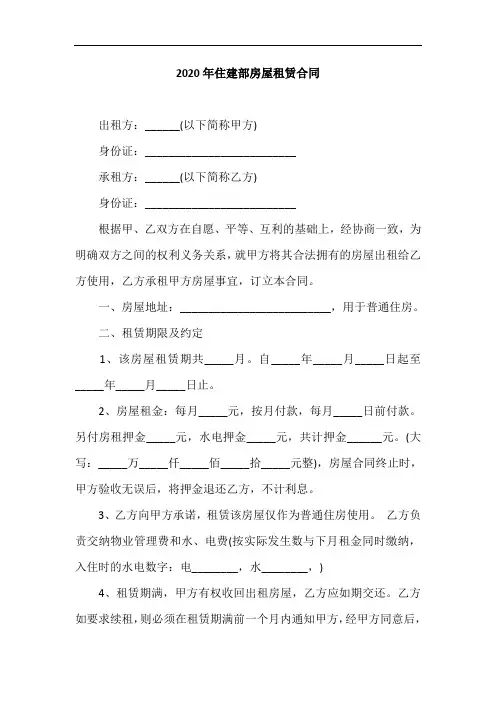 2020年住建部房屋租赁合同

出租方：______(以下简称甲方)

身份证：____________________________

承租方：______(以下简称乙方)

身份证：____________________________

根据甲、乙双方在自愿、平等、互利的基础上，经协商一致，为明确双方之间的权利义务关系，就甲方将其合法拥有的房屋出租给乙方使用，乙方承租甲方房屋事宜，订立本合同。

一、房屋地址：____________________________，用于普通住房。

二、租赁期限及约定

1、该房屋租赁期共_____月。自_____年_____月_____日起至_____年_____月_____日止。

2、房屋租金：每月_____元，按月付款，每月_____日前付款。另付房租押金_____元，水电押金_____元，共计押金______元。(大写：_____万_____仟_____佰_____拾_____元整)，房屋合同终止时，甲方验收无误后，将押金退还乙方，不计利息。

3、乙方向甲方承诺，租赁该房屋仅作为普通住房使用。 乙方负责交纳物业管理费和水、电费(按实际发生数与下月租金同时缴纳，入住时的水电数字：电________，水________，)

4、租赁期满，甲方有权收回出租房屋，乙方应如期交还。乙方如要求续租，则必须在租赁期满前一个月内通知甲方，经甲方同意后，